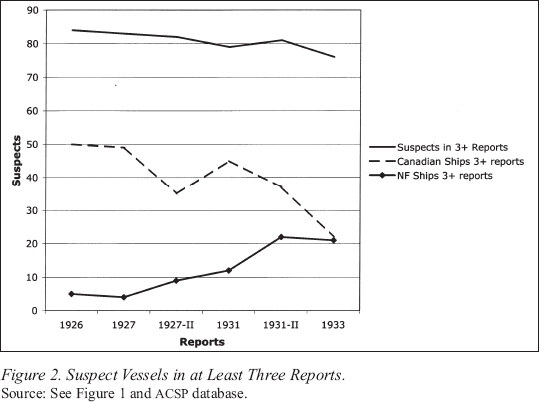 90
80
70
60
50
40
30
20
10
0

Suspects

1926
1927
1927-II
1931
1931-II
1933

Reports

Suspects in 3+ Reports
Canadian Ships 3+ reports
NF Ships 3+ reports

Figure 2. Suspect Vessels in at Least Three Reports.
Source: See Figure 1 and ACSP database.